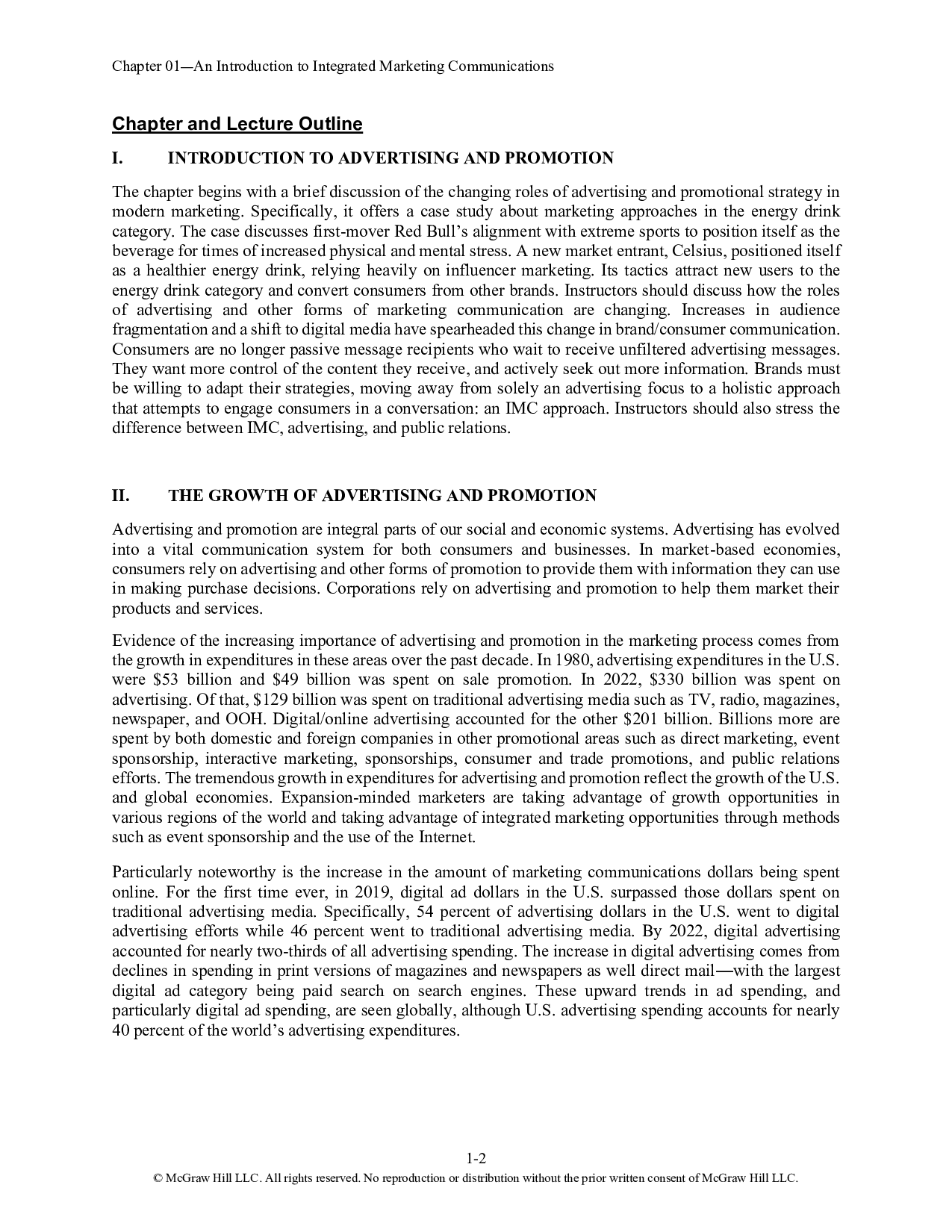 Chapter 01—An Introduction to Integrated Marketing Communications

Chapter and Lecture Outline

I. INTRODUCTION TO ADVERTISING AND PROMOTION

The chapter begins with a brief discussion of the changing roles of advertising and promotional strategy in modern marketing. Specifically, it offers a case study about marketing approaches in the energy drink category. The case discusses first-mover Red Bull's alignment with extreme sports to position itself as the beverage for times of increased physical and mental stress. A new market entrant, Celsius, positioned itself as a healthier energy drink, relying heavily on influencer marketing. Its tactics attract new users to the energy drink category and convert consumers from other brands. Instructors should discuss how the roles of advertising and other forms of marketing communication are changing. Increases in audience fragmentation and a shift to digital media have spearheaded this change in brand/consumer communication. Consumers are no longer passive message recipients who wait to receive unfiltered advertising messages. They want more control of the content they receive, and actively seek out more information. Brands must be willing to adapt their strategies, moving away from solely an advertising focus to a holistic approach that attempts to engage consumers in a conversation: an IMC approach. Instructors should also stress the difference between IMC, advertising, and public relations.

II. THE GROWTH OF ADVERTISING AND PROMOTION

Advertising and promotion are integral parts of our social and economic systems. Advertising has evolved into a vital communication system for both consumers and businesses. In market-based economies, consumers rely on advertising and other forms of promotion to provide them with information they can use in making purchase decisions. Corporations rely on advertising and promotion to help them market their products and services.

Evidence of the increasing importance of advertising and promotion in the marketing process comes from the growth in expenditures in these areas over the past decade. In 1980, advertising expenditures in the U.S. were $53 billion and $49 billion was spent on sale promotion. In 2022, $330 billion was spent on advertising. Of that, $129 billion was spent on traditional advertising media such as TV, radio, magazines, newspaper, and OOH. Digital/online advertising accounted for the other $201 billion. Billions more are spent by both domestic and foreign companies in other promotional areas such as direct marketing, event sponsorship, interactive marketing, sponsorships, consumer and trade promotions, and public relations efforts. The tremendous growth in expenditures for advertising and promotion reflect the growth of the U.S. and global economies. Expansion-minded marketers are taking advantage of growth opportunities in various regions of the world and taking advantage of integrated marketing opportunities through methods such as event sponsorship and the use of the Internet.

Particularly noteworthy is the increase in the amount of marketing communications dollars being spent online. For the first time ever, in 2019, digital ad dollars in the U.S. surpassed those dollars spent on traditional advertising media. Specifically, 54 percent of advertising dollars in the U.S. went to digital advertising efforts while 46 percent went to traditional advertising media. By 2022, digital advertising accounted for nearly two-thirds of all advertising spending. The increase in digital advertising comes from declines in spending in print versions of magazines and newspapers as well direct mail—with the largest digital ad category being paid search on search engines. These upward trends in ad spending, and particularly digital ad spending, are seen globally, although U.S. advertising spending accounts for nearly 40 percent of the world's advertising expenditures.

1-2
© McGraw Hill LLC. All rights reserved. No reproduction or distribution without the prior written consent of McGraw Hill LLC.